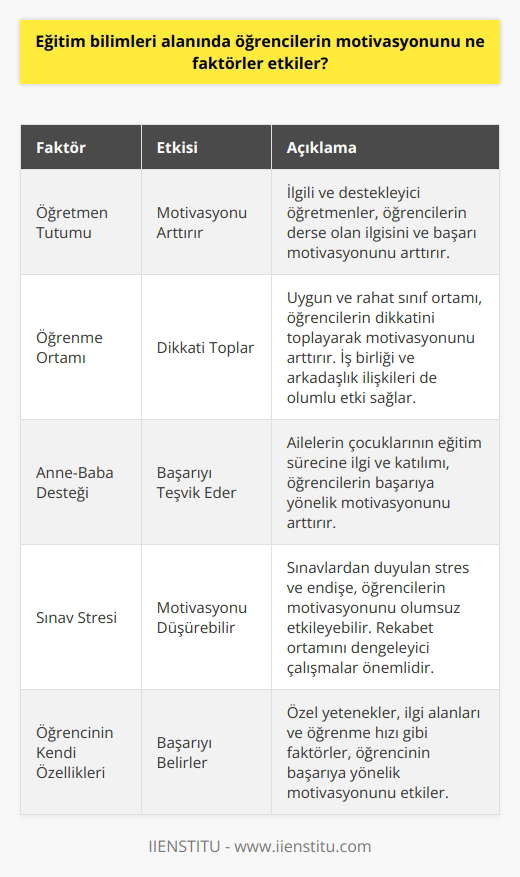 Eğitim bilimleri alanında öğrencilerin motivasyonunu ne faktörler etkiler?

| Faktör | Etkisi | Açıklama |
|---|---|---|
| Öğretmen Tutumu | Motivasyonu Arttırır | İlgili ve destekleyici öğretmenler, öğrencilerin derse olan ilgisini ve başarı motivasyonunu arttırır. |
| Öğrenme Ortamı | Dikkati Toplar | Uygun ve rahat sınıf ortamı, öğrencilerin dikkatini toplayarak motivasyonunu arttırır. İş birliği ve arkadaşlık ilişkileri de olumlu etki sağlar. |
| Anne-Baba Desteği | Başarıyı Teşvik Eder | Ailelerin çocuklarının eğitim sürecine ilgi ve katılımı, öğrencilerin başarıya yönelik motivasyonunu arttırır. |
| Sınav Stresi | Motivasyonu Düşürebilir | Sınavlardan duyulan stres ve endişe, öğrencilerin motivasyonunu olumsuz etkileyebilir. Rekabet ortamını dengeleyici çalışmalar önemlidir. |
| Öğrencinin Kendi Özellikleri | Başarıyı Belirler | Özel yetenekler, ilgi alanları ve öğrenme hızı gibi faktörler, öğrencinin başarıya yönelik motivasyonunu etkiler. |

IIENSTITU - www.iienstitu.com